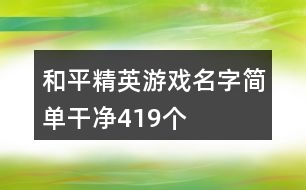 和平精英游戏名字简单干净419个